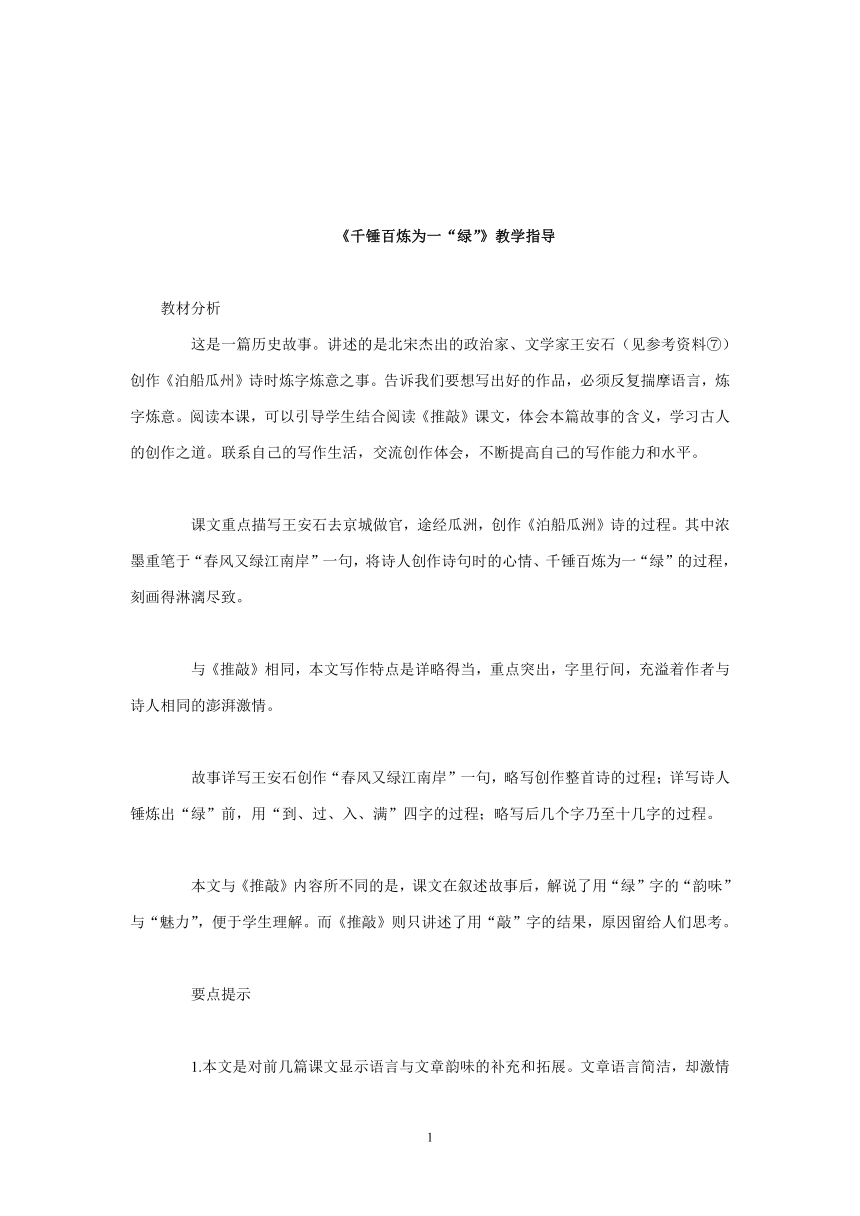 《千锤百炼为一“绿”》教学指导

教材分析

这是一篇历史故事。讲述的是北宋杰出的政治家、文学家王安石（见参考资料⑦）创作《泊船瓜州》诗时炼字炼意之事。告诉我们要想写出好的作品，必须反复揣摩语言，炼字炼意。阅读本课，可以引导学生结合阅读《推敲》课文，体会本篇故事的含义，学习古人的创作之道。联系自己的写作生活，交流创作体会，不断提高自己的写作能力和水平。

课文重点描写王安石去京城做官，途经瓜洲，创作《泊船瓜洲》诗的过程。其中浓墨重笔于“春风又绿江南岸”一句，将诗人创作诗句时的心情、千锤百炼为一“绿”的过程，刻画得淋漓尽致。

与《推敲》相同，本文写作特点是详略得当，重点突出，字里行间，充溢着作者与诗人相同的澎湃激情。

故事详写王安石创作“春风又绿江南岸”一句，略写创作整首诗的过程；详写诗人锤炼出“绿”前，用“到、过、入、满”四字的过程；略写后几个字乃至十几字的过程。

本文与《推敲》内容所不同的是，课文在叙述故事后，解说了用“绿”字的“韵味”与“魅力”，便于学生理解。而《推敲》则只讲述了用“敲”字的结果，原因留给人们思考。

要点提示

1.本文是对前几篇课文显示语言与文章韵味的补充和拓展。文章语言简洁，却激情

1